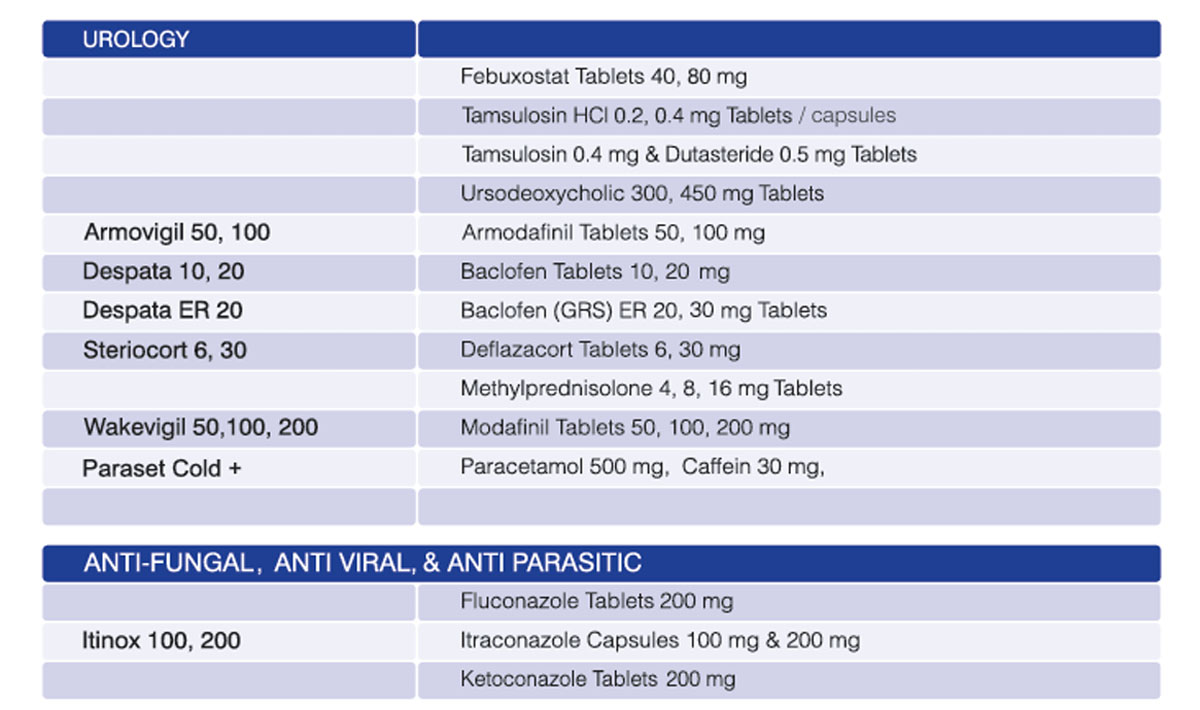 | UROLOGY | |
|---|---|
| | Febuxostat Tablets 40, 80 mg |
| | Tamsulosin HCl 0.2, 0.4 mg Tablets / capsules |
| | Tamsulosin 0.4 mg & Dutasteride 0.5 mg Tablets |
| | Ursodeoxycholic 300, 450 mg Tablets |
| Armovigil 50, 100 | Armodafinil Tablets 50, 100 mg |
| Despata 10, 20 | Baclofen Tablets 10, 20 mg |
| Despata ER 20 | Baclofen (GRS) ER 20, 30 mg Tablets |
| Steriocort 6, 30 | Deflazacort Tablets 6, 30 mg |
| | Methylprednisolone 4, 8, 16 mg Tablets |
| Wakevigil 50,100, 200 | Modafinil Tablets 50, 100, 200 mg |
| Paraset Cold + | Paracetamol 500 mg, Caffein 30 mg, |
| | |

| ANTI-FUNGAL, ANTI VIRAL, & ANTI PARASITIC | |
|---|---|
| | Fluconazole Tablets 200 mg |
| Itinox 100, 200 | Itraconazole Capsules 100 mg & 200 mg |
| | Ketoconazole Tablets 200 mg |